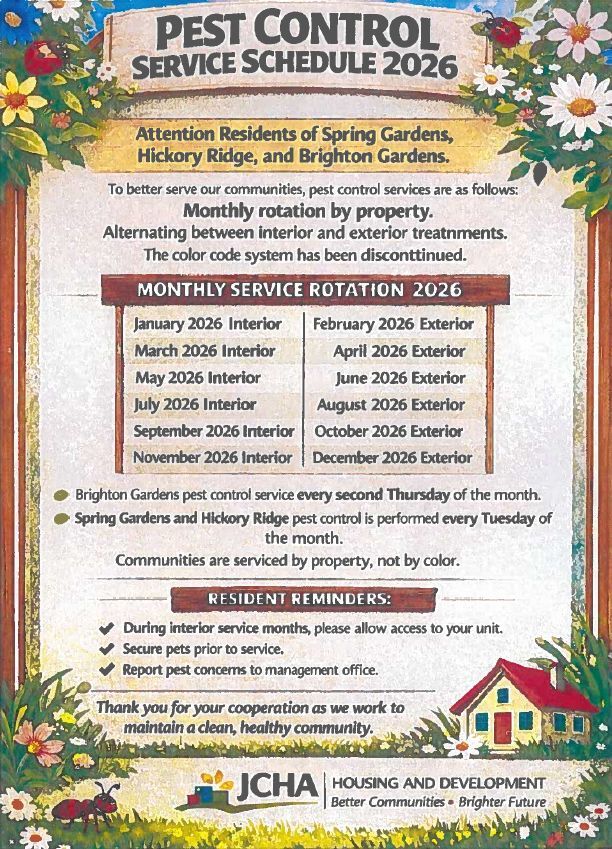 PEST CONTROL
SERVICE SCHEDULE 2026

Attention Residents of Spring Gardens, Hickory Ridge, and Brighton Gardens.

To better serve our communities, pest control services are as follows:
Monthly rotation by property.
Alternating between interior and exterior treatnments.
The color code system has been disconttinued.

MONTHLY SERVICE ROTATION 2026

| January 2026 Interior | February 2026 Exterior |
|---|---|
| March 2026 Interior | April 2026 Exterior |
| May 2026 Interior | June 2026 Exterior |
| July 2026 Interior | August 2026 Exterior |
| September 2026 Interior | October 2026 Exterior |
| November 2026 Interior | December 2026 Exterior |

Brighton Gardens pest control service every second Thursday of the month.
Spring Gardens and Hickory Ridge pest control is performed every Tuesday of the month.
Communities are serviced by property, not by color.

RESIDENT REMINDERS:
During interior service months, please allow access to your unit.
Secure pets prior to service.
Report pest concerns to management office.

Thank you for your cooperation as we work to maintain a clean, healthy community.

JCHA HOUSING AND DEVELOPMENT
Better Communities • Brighter Future